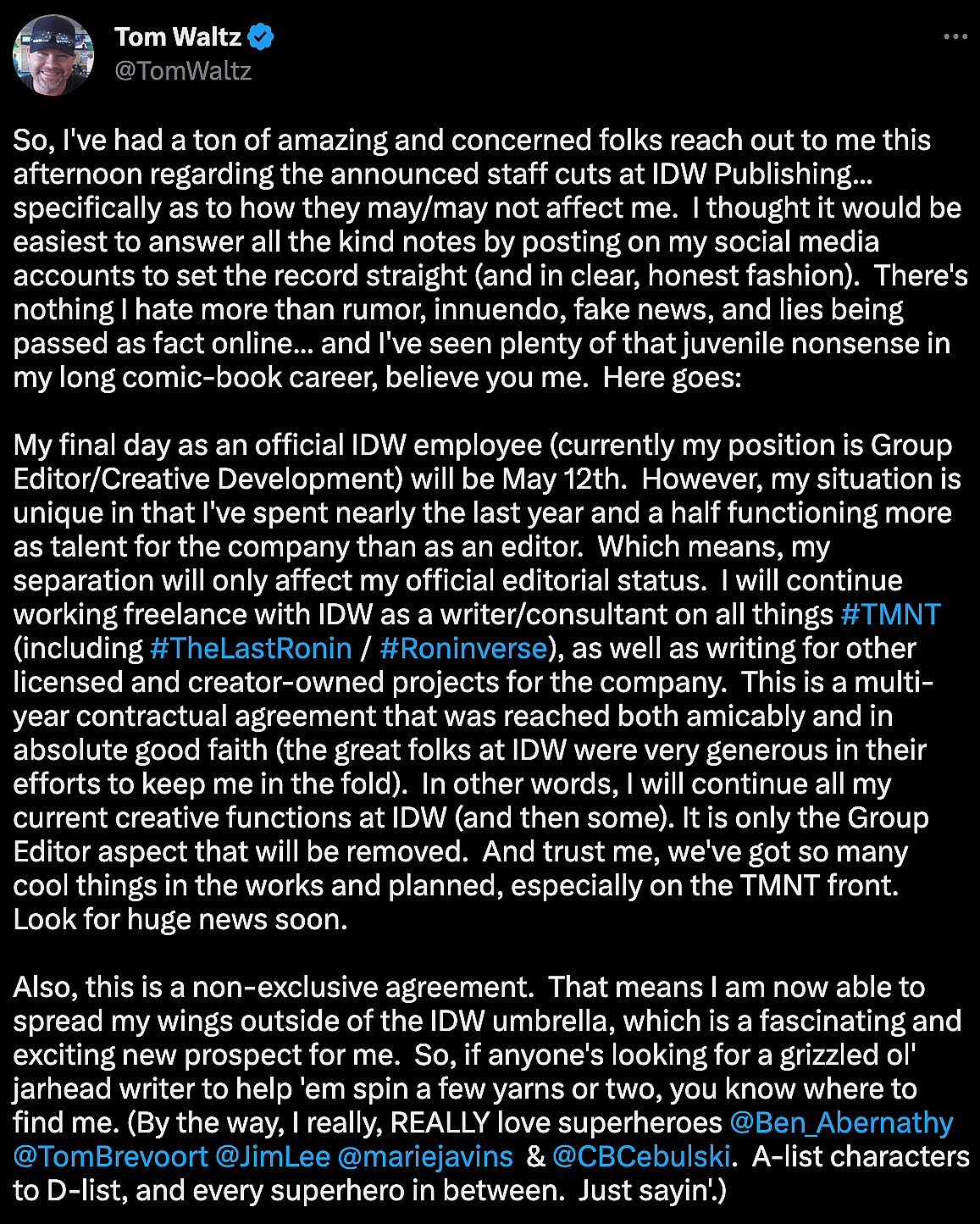 Tom Waltz
@TomWaltz

So, I've had a ton of amazing and concerned folks reach out to me this afternoon regarding the announced staff cuts at IDW Publishing... specifically as to how they may/may not affect me. I thought it would be easiest to answer all the kind notes by posting on my social media accounts to set the record straight (and in clear, honest fashion). There's nothing I hate more than rumor, innuendo, fake news, and lies being passed as fact online... and I've seen plenty of that juvenile nonsense in my long comic-book career, believe you me. Here goes:

My final day as an official IDW employee (currently my position is Group Editor/Creative Development) will be May 12th. However, my situation is unique in that I've spent nearly the last year and a half functioning more as talent for the company than as an editor. Which means, my separation will only affect my official editorial status. I will continue working freelance with IDW as a writer/consultant on all things #TMNT (including #TheLastRonin / #Roninverse), as well as writing for other licensed and creator-owned projects for the company. This is a multi-year contractual agreement that was reached both amicably and in absolute good faith (the great folks at IDW were very generous in their efforts to keep me in the fold). In other words, I will continue all my current creative functions at IDW (and then some). It is only the Group Editor aspect that will be removed. And trust me, we've got so many cool things in the works and planned, especially on the TMNT front. Look for huge news soon.

Also, this is a non-exclusive agreement. That means I am now able to spread my wings outside of the IDW umbrella, which is a fascinating and exciting new prospect for me. So, if anyone's looking for a grizzled ol' jarhead writer to help 'em spin a few yarns or two, you know where to find me. (By the way, I really, REALLY love superheroes @Ben_Abernathy @TomBrevoort @JimLee @mariejavins & @CBCebulski. A-list characters to D-list, and every superhero in between. Just sayin'.)